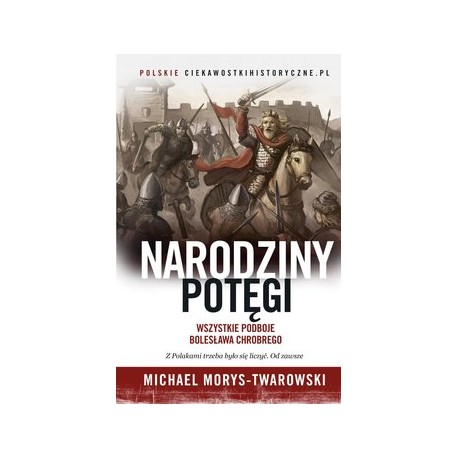 POLSKIE CIEKAWOSTKIHISTORYCZNE.PL

NARODZINY POTĘGI

WSZYSTKIE PODBOJE BOLESŁAWA CHROBREGO

Z Polakami trzeba było się liczyć. Od zawsze

MICHAEL MORYS-TWAROWSKI